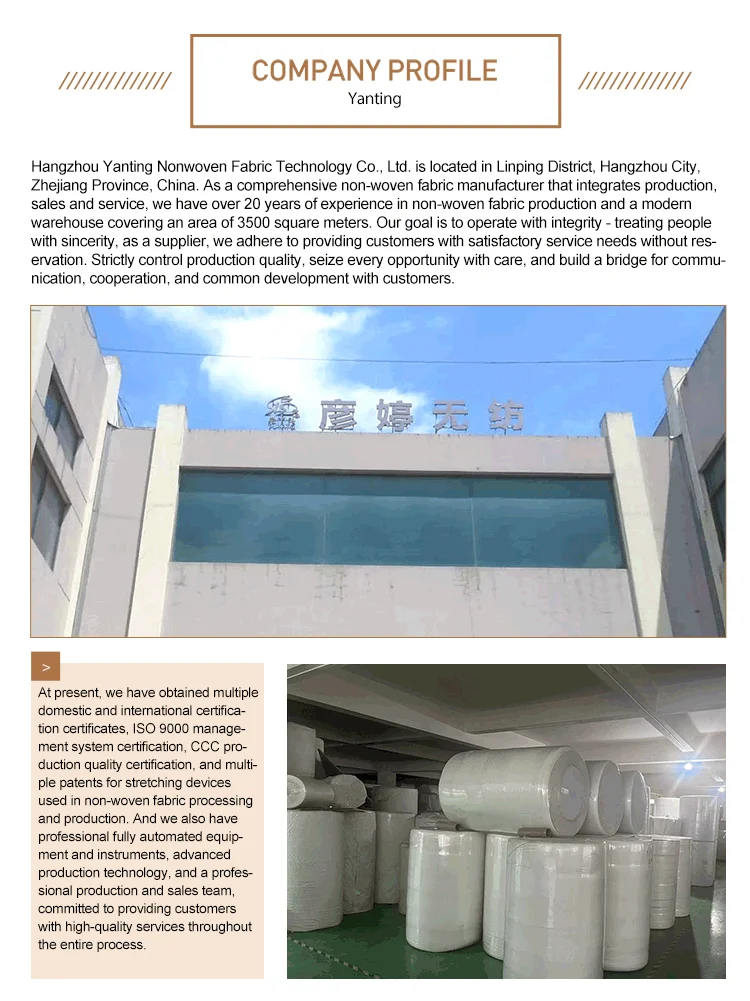 //////////////

COMPANY PROFILE

Yanting

//////////////

Hangzhou Yanting Nonwoven Fabric Technology Co., Ltd. is located in Linping District, Hangzhou City, Zhejiang Province, China. As a comprehensive non-woven fabric manufacturer that integrates production, sales and service, we have over 20 years of experience in non-woven fabric production and a modern warehouse covering an area of 3500 square meters. Our goal is to operate with integrity - treating people with sincerity, as a supplier, we adhere to providing customers with satisfactory service needs without reservation. Strictly control production quality, seize every opportunity with care, and build a bridge for communication, cooperation, and common development with customers.

彦婷无纺

>

At present, we have obtained multiple domestic and international certification certificates, ISO 9000 management system certification, CCC production quality certification, and multiple patents for stretching devices used in non-woven fabric processing and production. And we also have professional fully automated equipment and instruments, advanced production technology, and a professional production and sales team, committed to providing customers with high-quality services throughout the entire process.